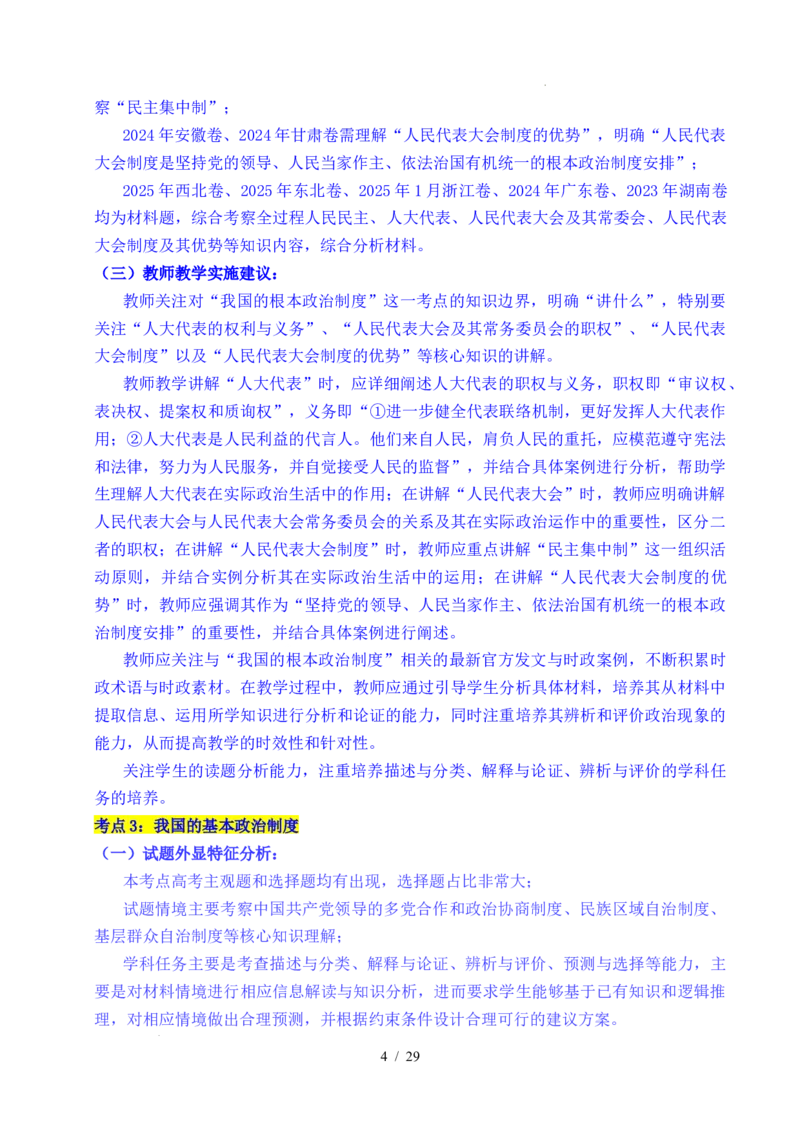 察“民主集中制”；

2024年安徽卷、2024年甘肃卷需理解“人民代表大会制度的优势”，明确“人民代表大会制度是坚持党的领导、人民当家作主、依法治国有机统一的根本政治制度安排”；

2025年西北卷、2025年东北卷、2025年1月浙江卷、2024年广东卷、2023年湖南卷均为材料题，综合考察全过程人民民主、人大代表、人民代表大会及其常委会、人民代表大会制度及其优势等知识内容，综合分析材料。

（三）教师教学实施建议：

教师关注对“我国的根本政治制度”这一考点的知识边界，明确“讲什么”，特别要关注“人大代表的权利与义务”、“人民代表大会及其常务委员会的职权”、“人民代表大会制度”以及“人民代表大会制度的优势”等核心知识的讲解。

教师教学讲解“人大代表”时，应详细阐述人大代表的职权与义务，职权即“审议权、表决权、提案权和质询权”，义务即“①进一步健全代表联络机制，更好发挥人大代表作用；②人大代表是人民利益的代言人。他们来自人民，肩负人民的重托，应模范遵守宪法和法律，努力为人民服务，并自觉接受人民的监督”，并结合具体案例进行分析，帮助学生理解人大代表在实际政治生活中的作用；在讲解“人民代表大会”时，教师应明确讲解人民代表大会与人民代表大会常务委员会的关系及其在实际政治运作中的重要性，区分二者的职权；在讲解“人民代表大会制度”时，教师应重点讲解“民主集中制”这一组织活动原则，并结合实例分析其在实际政治生活中的运用；在讲解“人民代表大会制度的优势”时，教师应强调其作为“坚持党的领导、人民当家作主、依法治国有机统一的根本政治制度安排”的重要性，并结合具体案例进行阐述。

教师应关注与“我国的根本政治制度”相关的最新官方发文与时政案例，不断积累时政术语与时政素材。在教学过程中，教师应通过引导学生分析具体材料，培养其从材料中提取信息、运用所学知识进行分析和论证的能力，同时注重培养其辨析和评价政治现象的能力，从而提高教学的时效性和针对性。

关注学生的读题分析能力，注重培养描述与分类、解释与论证、辨析与评价的学科任务的培养。

考点3：我国的基本政治制度

（一）试题外显特征分析：

本考点高考主观题和选择题均有出现，选择题占比非常大；

试题情境主要考察中国共产党领导的多党合作和政治协商制度、民族区域自治制度、基层群众自治制度等核心知识理解；

学科任务主要是考查描述与分类、解释与论证、辨析与评价、预测与选择等能力，主要是对材料情境进行相应信息解读与知识分析，进而要求学生能够基于已有知识和逻辑推理，对相应情境做出合理预测，并根据约束条件设计合理可行的建议方案。

4 / 29